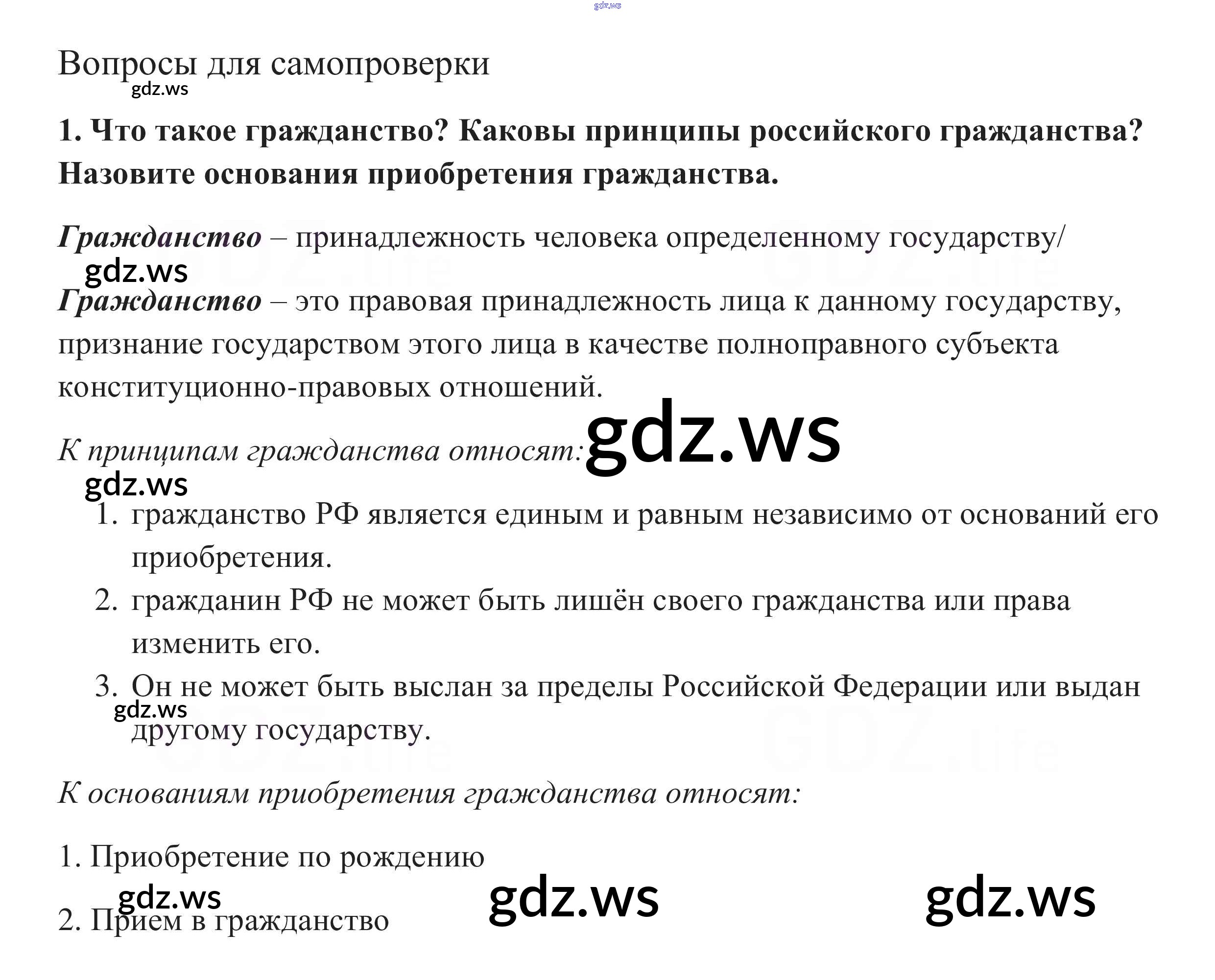 Вопросы для самопроверки

1. Что такое гражданство? Каковы принципы российского гражданства? Назовите основания приобретения гражданства.

Гражданство – принадлежность человека определенному государству/

Гражданство – это правовая принадлежность лица к данному государству, признание государством этого лица в качестве полноправного субъекта конституционно-правовых отношений.

К принципам гражданства относят:

1. гражданство РФ является единым и равным независимо от оснований его приобретения.
2. гражданин РФ не может быть лишён своего гражданства или права изменить его.
3. Он не может быть выслан за пределы Российской Федерации или выдан другому государству.

К основаниям приобретения гражданства относят:

1. Приобретение по рождению

2. Прием в гражданство

gdz.ws

GDZ.life